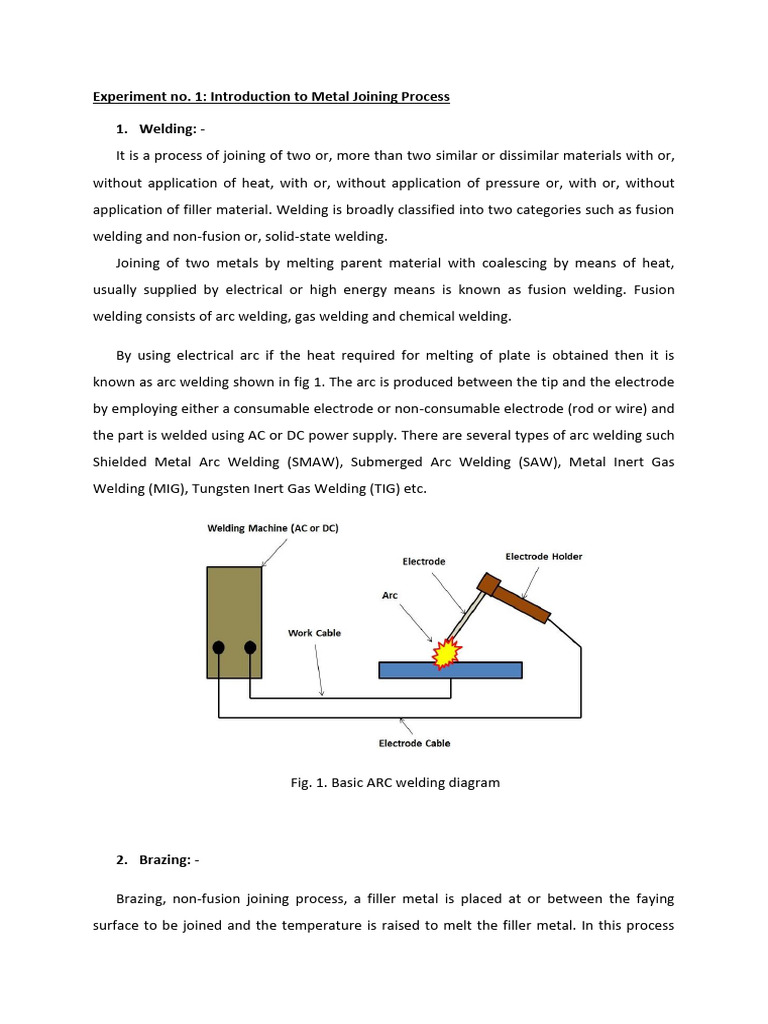 Experiment no. 1: Introduction to Metal Joining Process

1. Welding: -

It is a process of joining of two or, more than two similar or dissimilar materials with or, without application of heat, with or, without application of pressure or, with or, without application of filler material. Welding is broadly classified into two categories such as fusion welding and non-fusion or, solid-state welding.

Joining of two metals by melting parent material with coalescing by means of heat, usually supplied by electrical or high energy means is known as fusion welding. Fusion welding consists of arc welding, gas welding and chemical welding.

By using electrical arc if the heat required for melting of plate is obtained then it is known as arc welding shown in fig 1. The arc is produced between the tip and the electrode by employing either a consumable electrode or non-consumable electrode (rod or wire) and the part is welded using AC or DC power supply. There are several types of arc welding such Shielded Metal Arc Welding (SMAW), Submerged Arc Welding (SAW), Metal Inert Gas Welding (MIG), Tungsten Inert Gas Welding (TIG) etc.

Welding Machine (AC or DC)

Electrode

Electrode Holder

Arc

Work Cable

Electrode Cable

Fig. 1. Basic ARC welding diagram

2. Brazing: -

Brazing, non-fusion joining process, a filler metal is placed at or between the faying surface to be joined and the temperature is raised to melt the filler metal. In this process